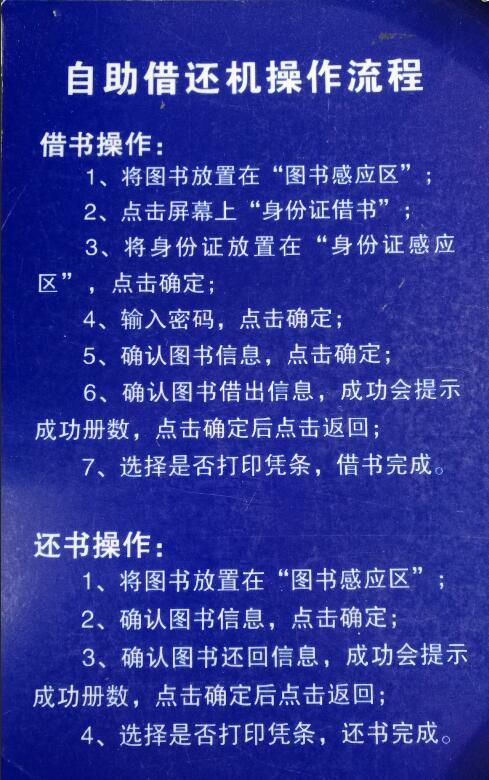 自助借还机操作流程

借书操作：

1、将图书放置在“图书感应区”；

2、点击屏幕上“身份证借书”；

3、将身份证放置在“身份证感应区”，点击确定；

4、输入密码，点击确定；

5、确认图书信息，点击确定；

6、确认图书借出信息，成功会提示成功册数，点击确定后点击返回；

7、选择是否打印凭条，借书完成。

还书操作：

1、将图书放置在“图书感应区”；

2、确认图书信息，点击确定；

3、确认图书还回信息，成功会提示成功册数，点击确定后点击返回；

4、选择是否打印凭条，还书完成。